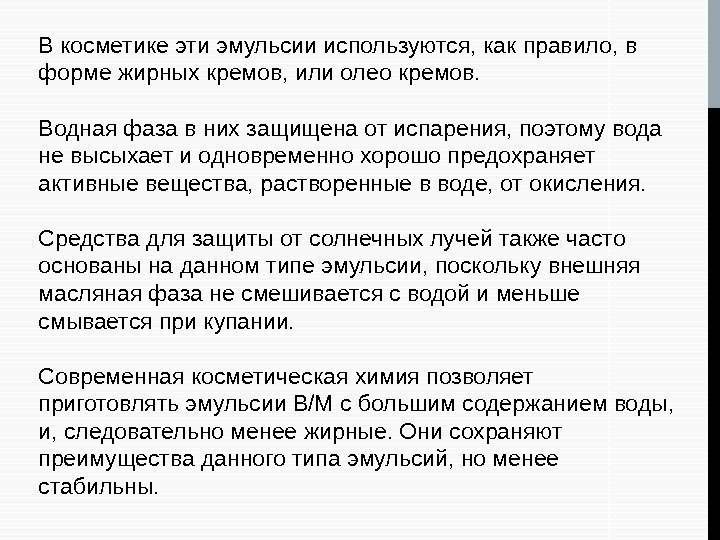 В косметике эти эмульсии используются, как правило, в форме жирных кремов, или олео кремов.

Водная фаза в них защищена от испарения, поэтому вода не высыхает и одновременно хорошо предохраняет активные вещества, растворенные в воде, от окисления.

Средства для защиты от солнечных лучей также часто основаны на данном типе эмульсии, поскольку внешняя масляная фаза не смешивается с водой и меньше смывается при купании.

Современная косметическая химия позволяет приготовлять эмульсии В/М с большим содержанием воды, и, следовательно менее жирные. Они сохраняют преимущества данного типа эмульсий, но менее стабильны.